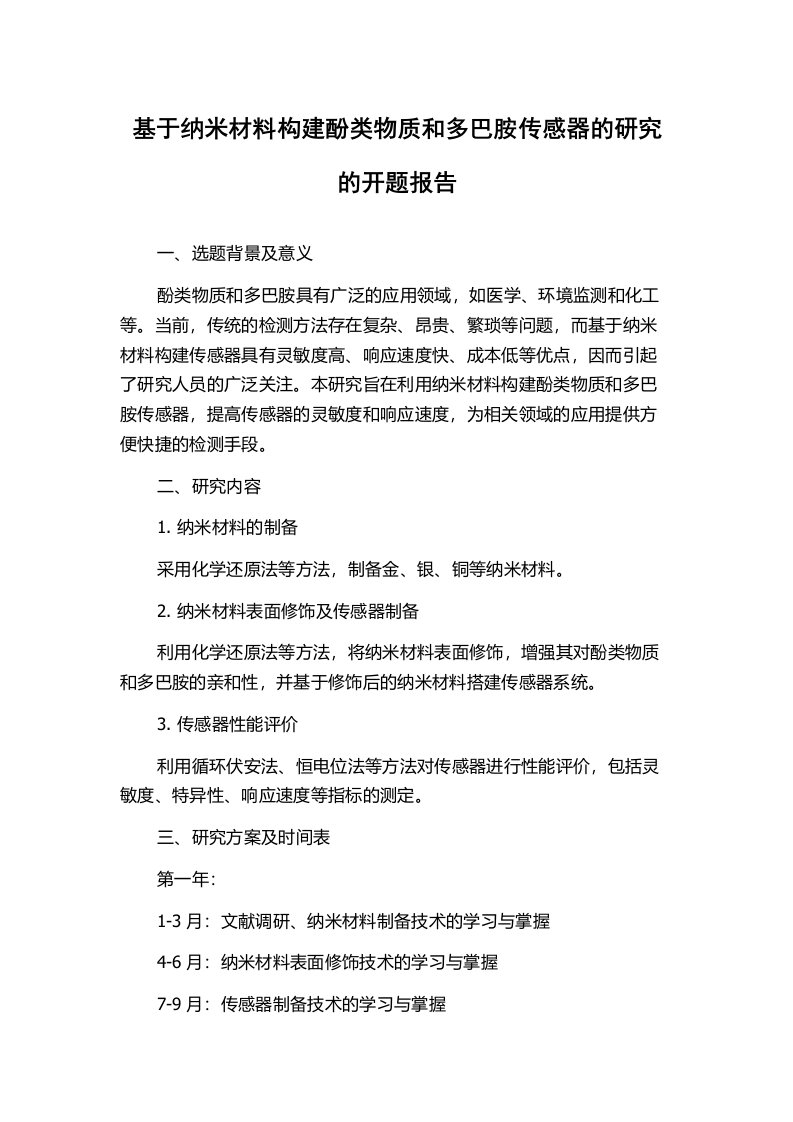 基于纳米材料构建酚类物质和多巴胺传感器的研究的开题报告

一、选题背景及意义

酚类物质和多巴胺具有广泛的应用领域，如医学、环境监测和化工等。当前，传统的检测方法存在复杂、昂贵、繁琐等问题，而基于纳米材料构建传感器具有灵敏度高、响应速度快、成本低等优点，因而引起了研究人员的广泛关注。本研究旨在利用纳米材料构建酚类物质和多巴胺传感器，提高传感器的灵敏度和响应速度，为相关领域的应用提供方便快捷的检测手段。

二、研究内容

1. 纳米材料的制备

采用化学还原法等方法，制备金、银、铜等纳米材料。

2. 纳米材料表面修饰及传感器制备

利用化学还原法等方法，将纳米材料表面修饰，增强其对酚类物质和多巴胺的亲和性，并基于修饰后的纳米材料搭建传感器系统。

3. 传感器性能评价

利用循环伏安法、恒电位法等方法对传感器进行性能评价，包括灵敏度、特异性、响应速度等指标的测定。

三、研究方案及时间表

第一年:

1-3 月：文献调研、纳米材料制备技术的学习与掌握

4-6 月：纳米材料表面修饰技术的学习与掌握

7-9 月：传感器制备技术的学习与掌握